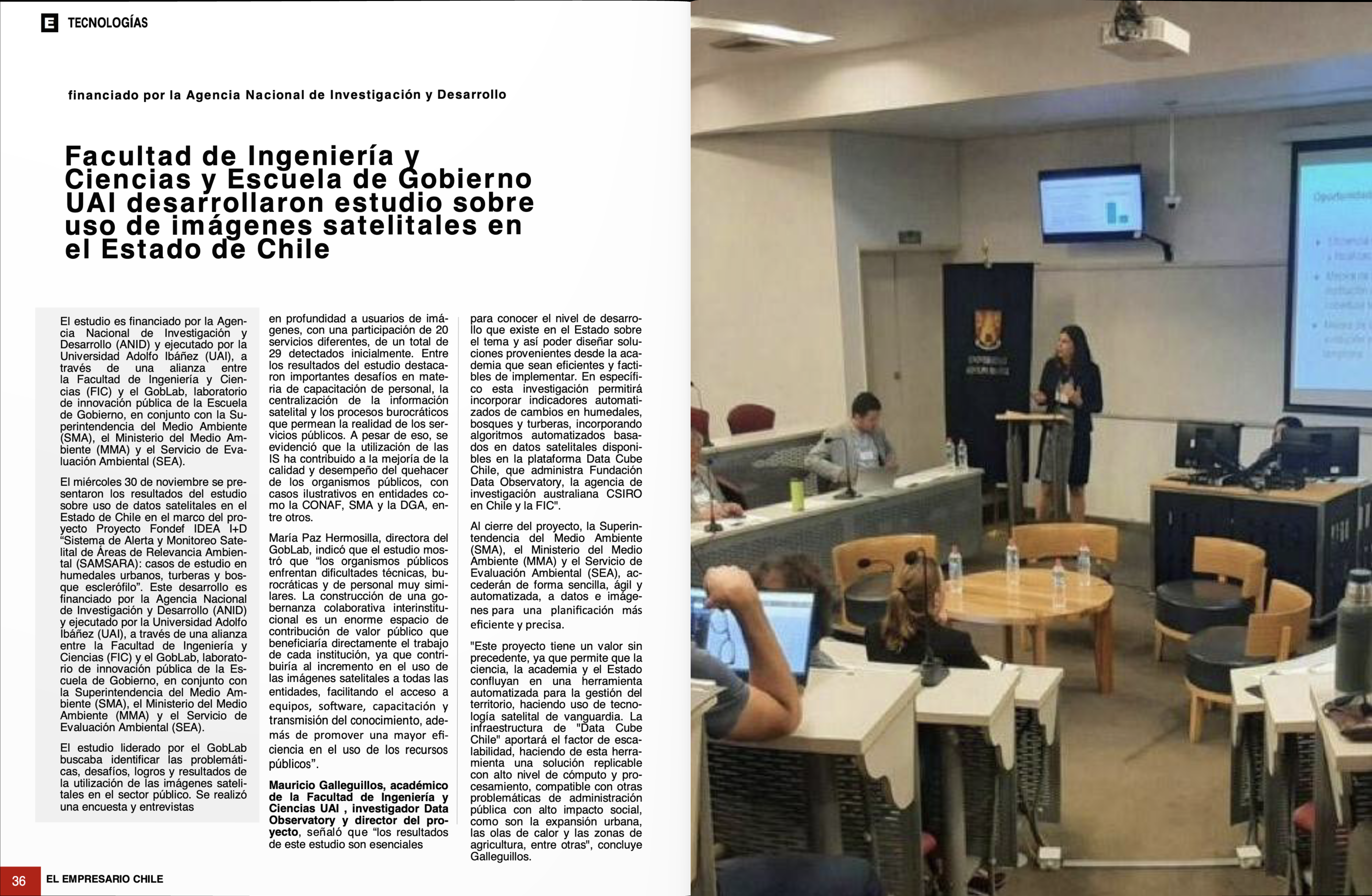 E TECNOLOGÍAS

financiado por la Agencia Nacional de Investigación y Desarrollo

Facultad de Ingeniería y Ciencias y Escuela de Gobierno UAI desarrollaron estudio sobre uso de imágenes satelitales en el Estado de Chile

El estudio es financiado por la Agencia Nacional de Investigación y Desarrollo (ANID) y ejecutado por la Universidad Adolfo Ibáñez (UAI), a través de una alianza entre la Facultad de Ingeniería y Ciencias (FIC) y el GobLab, laboratorio de innovación pública de la Escuela de Gobierno, en conjunto con la Superintendencia del Medio Ambiente (SMA), el Ministerio del Medio Ambiente (MMA) y el Servicio de Evaluación Ambiental (SEA).

El miércoles 30 de noviembre se presentaron los resultados del estudio sobre uso de datos satelitales en el Estado de Chile en el marco del proyecto Proyecto Fondef IDEA I+D "Sistema de Alerta y Monitoreo Satelital de Áreas de Relevancia Ambiental (SAMSARA): casos de estudio en humedales urbanos, turberas y bosque esclerófilo". Este desarrollo es financiado por la Agencia Nacional de Investigación y Desarrollo (ANID) y ejecutado por la Universidad Adolfo Ibáñez (UAI), a través de una alianza entre la Facultad de Ingeniería y Ciencias (FIC) y el GobLab, laboratorio de innovación pública de la Escuela de Gobierno, en conjunto con la Superintendencia del Medio Ambiente (SMA), el Ministerio del Medio Ambiente (MMA) y el Servicio de Evaluación Ambiental (SEA).

El estudio liderado por el GobLab buscaba identificar las problemáticas, desafíos, logros y resultados de la utilización de las imágenes satelitales en el sector público. Se realizó una encuesta y entrevistas en profundidad a usuarios de imágenes, con una participación de 20 servicios diferentes, de un total de 29 detectados inicialmente. Entre los resultados del estudio destacaron importantes desafíos en materia de capacitación de personal, la centralización de la información satelital y los procesos burocráticos que permean la realidad de los servicios públicos. A pesar de eso, se evidenció que la utilización de las IS ha contribuido a la mejoría de la calidad y desempeño del quehacer de los organismos públicos, con casos ilustrativos en entidades como la CONAF, SMA y la DGA, entre otros.

María Paz Hermosilla, directora del GobLab, indicó que el estudio mostró que "los organismos públicos enfrentan dificultades técnicas, burocráticas y de personal muy similares. La construcción de una gobernanza colaborativa interinstitucional es un enorme espacio de contribución de valor público que beneficiaría directamente el trabajo de cada institución, ya que contribuiría al incremento en el uso de las imágenes satelitales a todas las entidades, facilitando el acceso a equipos, software, capacitación y transmisión del conocimiento, además de promover una mayor eficiencia en el uso de los recursos públicos".

Mauricio Galleguillos, académico de la Facultad de Ingeniería y Ciencias UAI , investigador Data Observatory y director del proyecto, señaló que "los resultados de este estudio son esenciales para conocer el nivel de desarrollo que existe en el Estado sobre el tema y así poder diseñar soluciones provenientes desde la academia que sean eficientes y factibles de implementar. En específico esta investigación permitirá incorporar indicadores automatizados de cambios en humedales, bosques y turberas, incorporando algoritmos automatizados basados en datos satelitales disponibles en la plataforma Data Cube Chile, que administra Fundación Data Observatory, la agencia de investigación australiana CSIRO en Chile y la FIC".

Al cierre del proyecto, la Superintendencia del Medio Ambiente (SMA), el Ministerio del Medio Ambiente (MMA) y el Servicio de Evaluación Ambiental (SEA), accederán de forma sencilla, ágil y automatizada, a datos e imágenes para una planificación más eficiente y precisa.

"Este proyecto tiene un valor sin precedente, ya que permite que la ciencia, la academia y el Estado confluyan en una herramienta automatizada para la gestión del territorio, haciendo uso de tecnología satelital de vanguardia. La infraestructura de "Data Cube Chile" aportará el factor de escalabilidad, haciendo de esta herramienta una solución replicable con alto nivel de cómputo y procesamiento, compatible con otras problemáticas de administración pública con alto impacto social, como son la expansión urbana, las olas de calor y las zonas de agricultura, entre otras", concluye Galleguillos.

36 EL EMPRESARIO CHILE